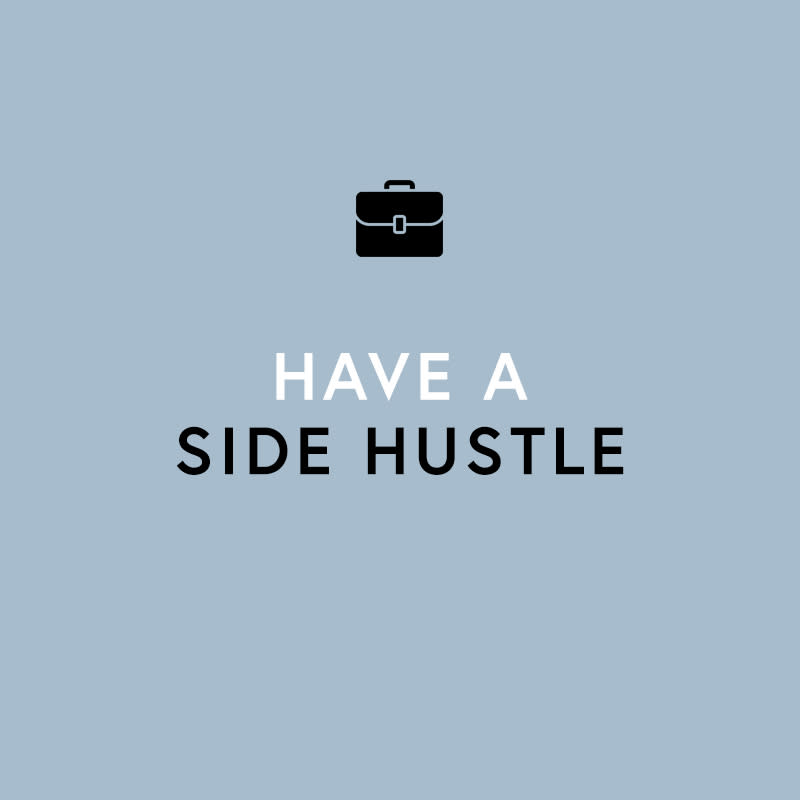 HAVE A
SIDE HUSTLE